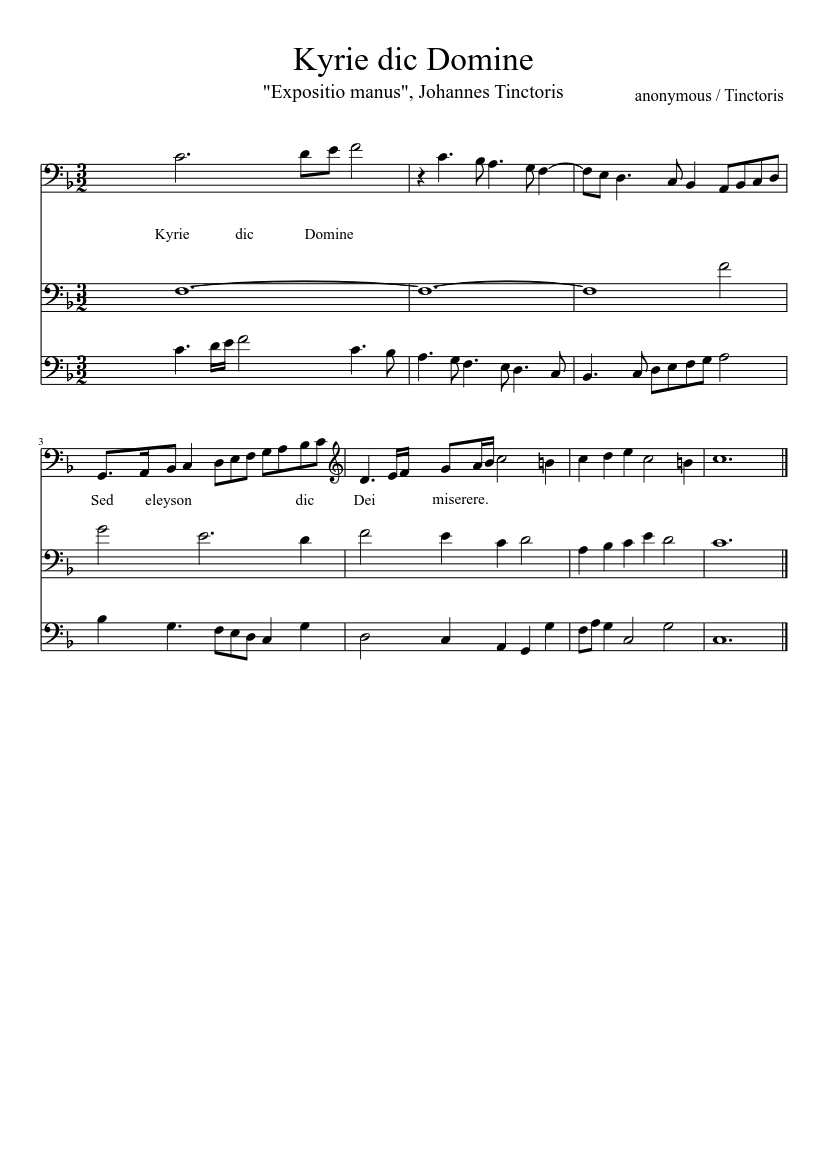 Kyrie dic Domine

"Expositio manus", Johannes Tinctoris

anonymous / Tinctoris

Kyrie dic Domine

3

Sed eleyson dic Dei miserere.